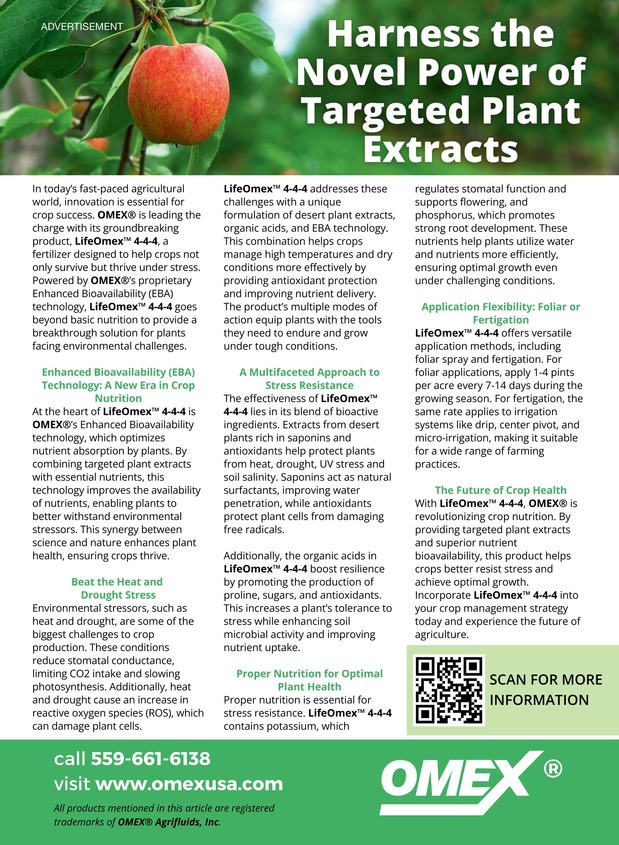 ADVERTISEMENT

Harness the Novel Power of Targeted Plant Extracts

In today's fast-paced agricultural world, innovation is essential for crop success. OMEX® is leading the charge with its groundbreaking product, LifeOmex™ 4-4-4, a fertilizer designed to help crops not only survive but thrive under stress. Powered by OMEX®'s proprietary Enhanced Bioavailability (EBA) technology, LifeOmex™ 4-4-4 goes beyond basic nutrition to provide a breakthrough solution for plants facing environmental challenges.

Enhanced Bioavailability (EBA) Technology: A New Era in Crop Nutrition

At the heart of LifeOmex™ 4-4-4 is OMEX®'s Enhanced Bioavailability technology, which optimizes nutrient absorption by plants. By combining targeted plant extracts with essential nutrients, this technology improves the availability of nutrients, enabling plants to better withstand environmental stressors. This synergy between science and nature enhances plant health, ensuring crops thrive.

Beat the Heat and Drought Stress

Environmental stressors, such as heat and drought, are some of the biggest challenges to crop production. These conditions reduce stomatal conductance, limiting CO2 intake and slowing photosynthesis. Additionally, heat and drought cause an increase in reactive oxygen species (ROS), which can damage plant cells.

LifeOmex™ 4-4-4 addresses these challenges with a unique formulation of desert plant extracts, organic acids, and EBA technology. This combination helps crops manage high temperatures and dry conditions more effectively by providing antioxidant protection and improving nutrient delivery. The product's multiple modes of action equip plants with the tools they need to endure and grow under tough conditions.

A Multifaceted Approach to Stress Resistance

The effectiveness of LifeOmex™ 4-4-4 lies in its blend of bioactive ingredients. Extracts from desert plants rich in saponins and antioxidants help protect plants from heat, drought, UV stress and soil salinity. Saponins act as natural surfactants, improving water penetration, while antioxidants protect plant cells from damaging free radicals.

Additionally, the organic acids in LifeOmex™ 4-4-4 boost resilience by promoting the production of proline, sugars, and antioxidants. This increases a plant's tolerance to stress while enhancing soil microbial activity and improving nutrient uptake.

Proper Nutrition for Optimal Plant Health

Proper nutrition is essential for stress resistance. LifeOmex™ 4-4-4 contains potassium, which regulates stomatal function and supports flowering, and phosphorus, which promotes strong root development. These nutrients help plants utilize water and nutrients more efficiently, ensuring optimal growth even under challenging conditions.

Application Flexibility: Foliar or Fertigation

LifeOmex™ 4-4-4 offers versatile application methods, including foliar spray and fertigation. For foliar applications, apply 1-4 pints per acre every 7-14 days during the growing season. For fertigation, the same rate applies to irrigation systems like drip, center pivot, and micro-irrigation, making it suitable for a wide range of farming practices.

The Future of Crop Health

With LifeOmex™ 4-4-4, OMEX® is revolutionizing crop nutrition. By providing targeted plant extracts and superior nutrient bioavailability, this product helps crops better resist stress and achieve optimal growth. Incorporate LifeOmex™ 4-4-4 into your crop management strategy today and experience the future of agriculture.

SCAN FOR MORE INFORMATION

call 559-661-6138
visit www.omexusa.com

All products mentioned in this article are registered trademarks of OMEX® Agrifluids, Inc.

OMEX®